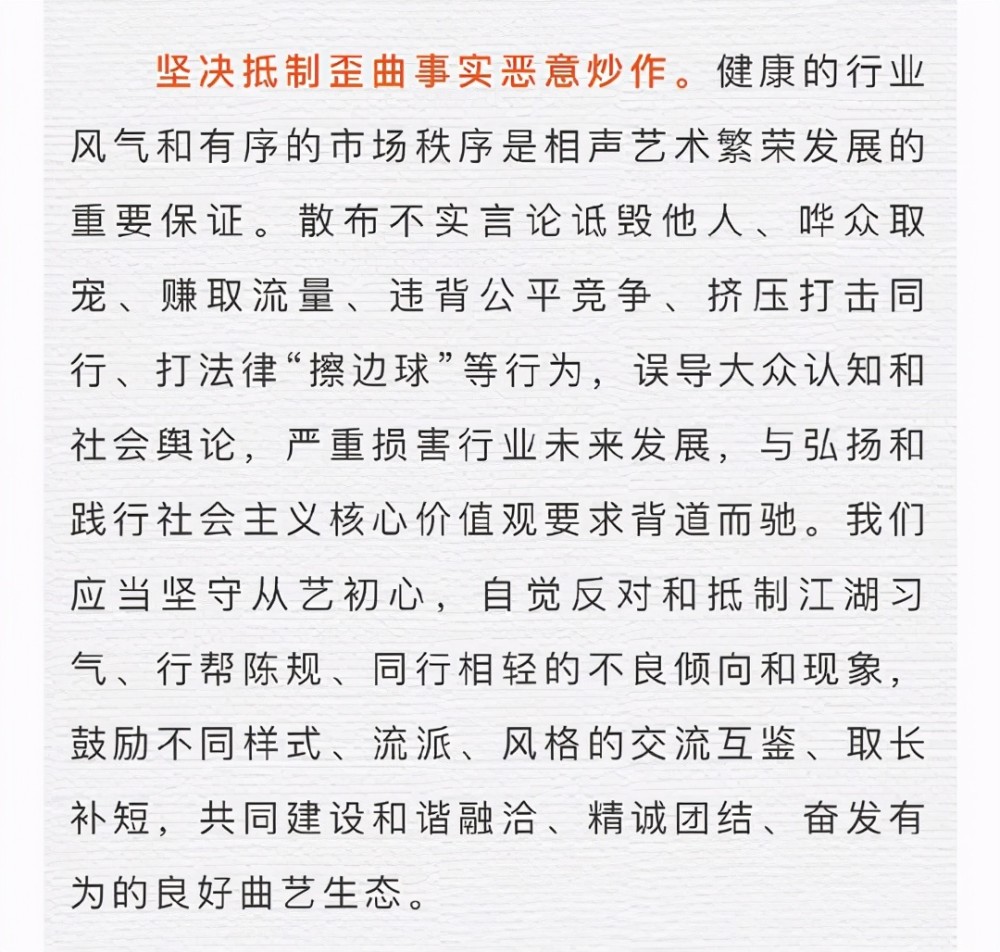 坚决抵制歪曲事实恶意炒作。健康的行业风气和有序的市场秩序是相声艺术繁荣发展的重要保证。散布不实言论诋毁他人、哗众取宠、赚取流量、违背公平竞争、挤压打击同行、打法律“擦边球”等行为，误导大众认知和社会舆论，严重损害行业未来发展，与弘扬和践行社会主义核心价值观要求背道而驰。我们应当坚守从艺初心，自觉反对和抵制江湖习气、行帮陈规、同行相轻的不良倾向和现象，鼓励不同样式、流派、风格的交流互鉴、取长补短，共同建设和谐融洽、精诚团结、奋发有为的良好曲艺生态。